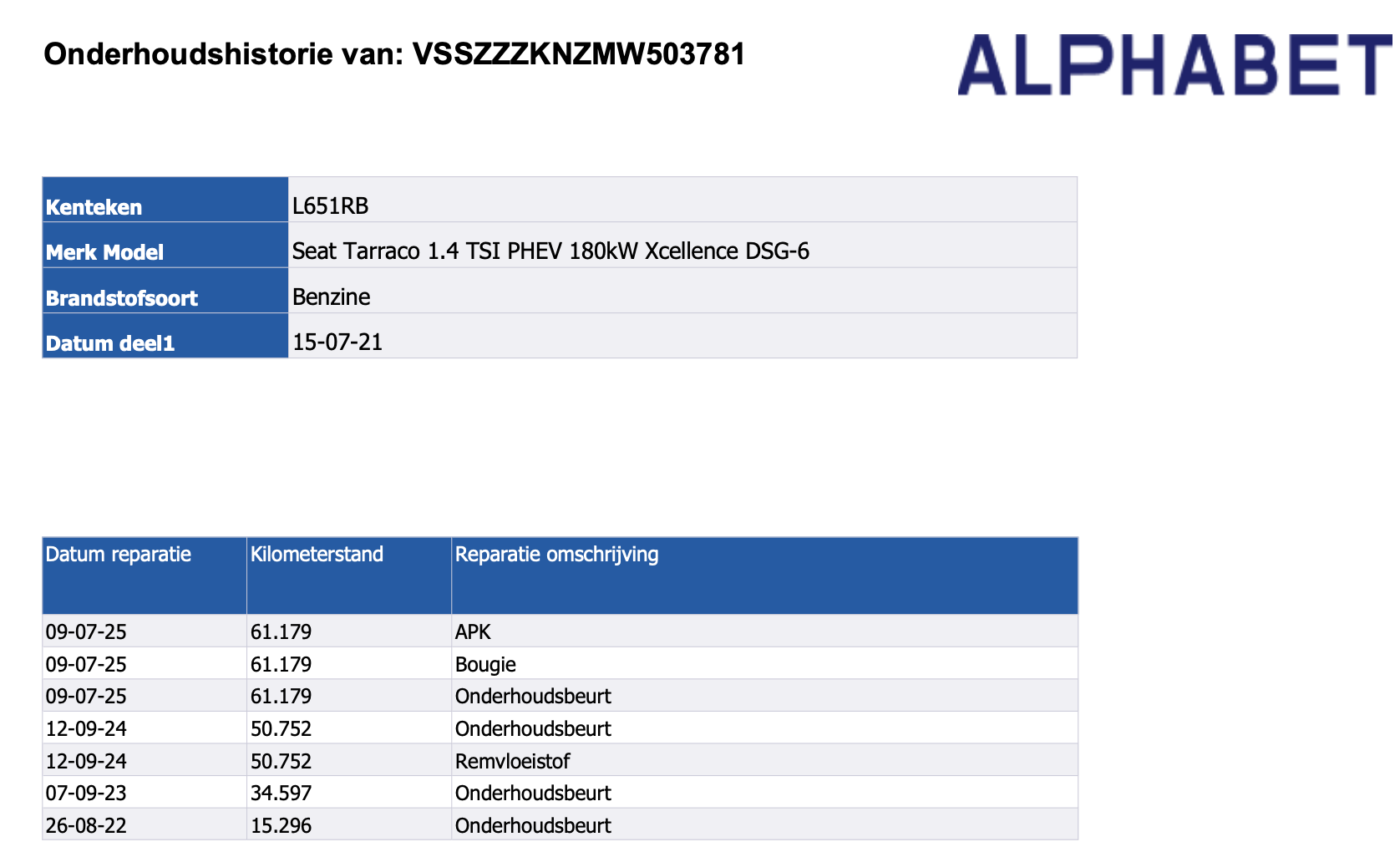 Onderhoudshistorie van: VSSZZZKNZMW503781

ALPHABET

| Kenteken | L651RB |
|---|---|
| Merk Model | Seat Tarraco 1.4 TSI PHEV 180kW Xcellence DSG-6 |
| Brandstofsoort | Benzine |
| Datum deel1 | 15-07-21 |

| Datum reparatie | Kilometerstand | Reparatie omschrijving |
|---|---|---|
| 09-07-25 | 61.179 | APK |
| 09-07-25 | 61.179 | Bougie |
| 09-07-25 | 61.179 | Onderhoudsbeurt |
| 12-09-24 | 50.752 | Onderhoudsbeurt |
| 12-09-24 | 50.752 | Remvloeistof |
| 07-09-23 | 34.597 | Onderhoudsbeurt |
| 26-08-22 | 15.296 | Onderhoudsbeurt |